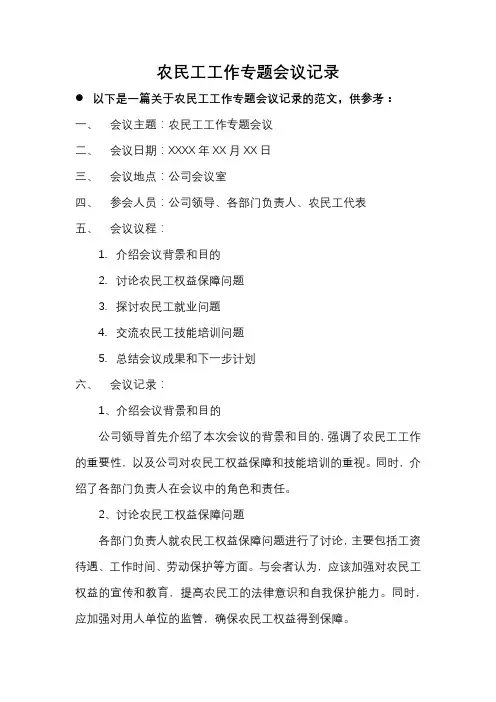 农民工工作专题会议记录

● 以下是一篇关于农民工工作专题会议记录的范文，供参考：

一、 会议主题：农民工工作专题会议

二、 会议日期：XXXX 年 XX 月 XX 日

三、 会议地点：公司会议室

四、 参会人员：公司领导、各部门负责人、农民工代表

五、 会议议程：

1. 介绍会议背景和目的

2. 讨论农民工权益保障问题

3. 探讨农民工就业问题

4. 交流农民工技能培训问题

5. 总结会议成果和下一步计划

六、 会议记录：

1、介绍会议背景和目的

公司领导首先介绍了本次会议的背景和目的，强调了农民工工作的重要性，以及公司对农民工权益保障和技能培训的重视。同时，介绍了各部门负责人在会议中的角色和责任。

2、讨论农民工权益保障问题

各部门负责人就农民工权益保障问题进行了讨论，主要包括工资待遇、工作时间、劳动保护等方面。与会者认为，应该加强对农民工权益的宣传和教育，提高农民工的法律意识和自我保护能力。同时，应加强对用人单位的监管，确保农民工权益得到保障。